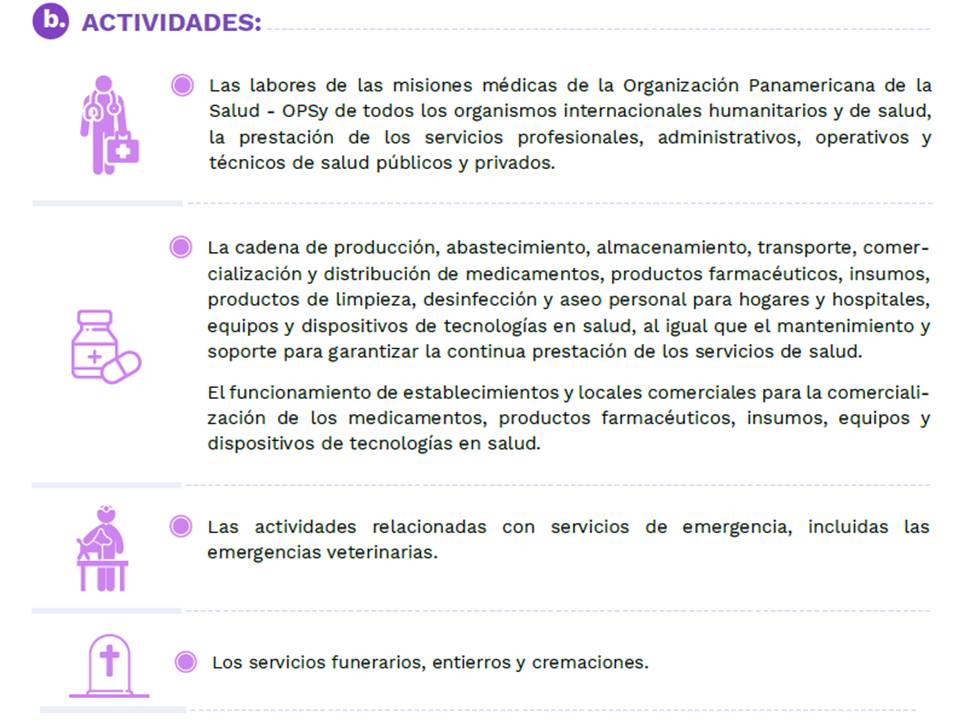 b. ACTIVIDADES:

Las labores de las misiones médicas de la Organización Panamericana de la Salud - OPSy de todos los organismos internacionales humanitarios y de salud, la prestación de los servicios profesionales, administrativos, operativos y técnicos de salud públicos y privados.

La cadena de producción, abastecimiento, almacenamiento, transporte, comercialización y distribución de medicamentos, productos farmacéuticos, insumos, productos de limpieza, desinfección y aseo personal para hogares y hospitales, equipos y dispositivos de tecnologías en salud, al igual que el mantenimiento y soporte para garantizar la continua prestación de los servicios de salud.

El funcionamiento de establecimientos y locales comerciales para la comercialización de los medicamentos, productos farmacéuticos, insumos, equipos y dispositivos de tecnologías en salud.

Las actividades relacionadas con servicios de emergencia, incluidas las emergencias veterinarias.

Los servicios funerarios, entierros y cremaciones.